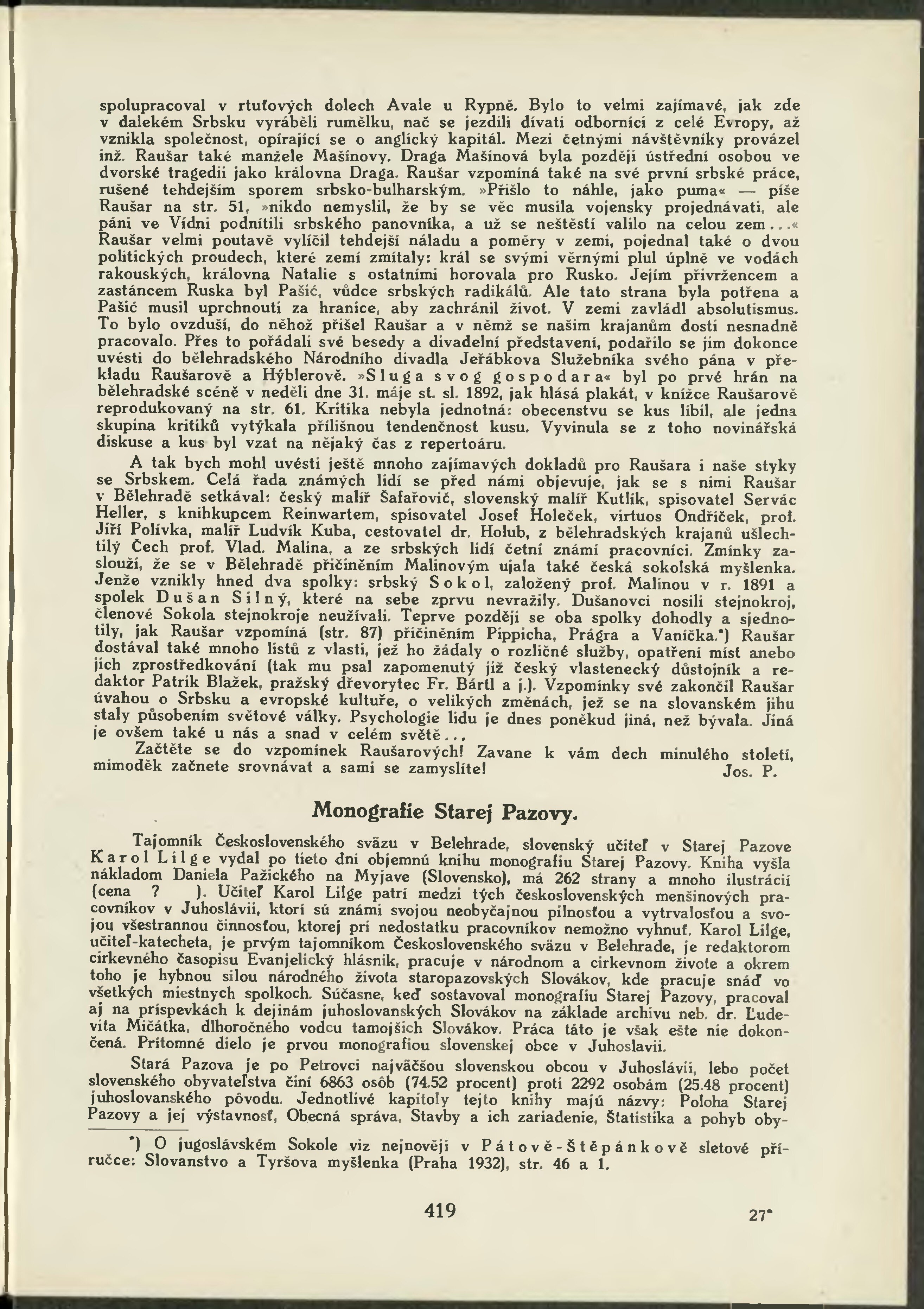 spolupracoval v rtuťových dolech Avale u Rypně. Bylo to velmi zajímavé, jak zde v dalekém Srbsku vyráběli rumělku, nač se jezdili dívati odborníci z celé Evropy, až vznikla společnost, opírající se o anglický kapitál. Mezi četnými návštěvníky provázel inž. Raušar také manžele Mašínovy. Draga Mašínová byla později ústřední osobou ve dvorské tragedii jako královna Draga. Raušar vzpomíná také na své první srbské práce, rušené tehdejším sporem srbsko-bulharským. »Přišlo to náhle, jako puma« — píše Raušar na str. 51, »nikdo nemyslil, že by se věc musila vojensky projednávati, ale páni ve Vídni podnítili srbského panovníka, a už se neštěstí valilo na celou zem...« Raušar velmi poutavě vylíčil tehdejší náladu a poměry v zemi, pojednal také o dvou politických proudech, které zemí zmítaly: král se svými věrnými plul úplně ve vodách rakouských, královna Natalie s ostatními horovala pro Rusko. Jejím přívržencem a zastáncem Ruska byl Pašić, vůdce srbských radikálů. Ale tato strana byla potřena a Pašić musil uprchnouti za hranice, aby zachránil život. V zemi zavládl absolutismus. To bylo ovzduší, do něhož přišel Raušar a v němž se našim krajanům dosti nesnadně pracovalo. Přes to pořádali své besedy a divadelní představení, podařilo se jim dokonce uvésti do bělehradského Národního divadla Jeřábkova Služebníka svého pána v překladu Raušarově a Hýblerově. »Sluga svog gospodara« byl po prvé hrán na bělehradské scéně v neděli dne 31. máje st. sl. 1892, jak hlásá plakát, v knížce Raušarově reprodukovaný na str. 61. Kritika nebyla jednotná: obecenstvu se kus líbil, ale jedna skupina kritiků vytýkala přílišnou tendenčnost kusu. Vyvinula se z toho novinářská diskuse a kus byl vzat na nějaký čas z repertoáru.

A tak bych mohl uvésti ještě mnoho zajímavých dokladů pro Raušara i naše styky se Srbskem. Celá řada známých lidí se před námi objevuje, jak se s nimi Raušar v Bělehradě setkával: český malíř Šafařovič, slovenský malíř Kutlík, spisovatel Servác Heller, s knihkupcem Reinwartem, spisovatel Josef Holeček, virtuos Ondříček, prof. Jiří Polívka, malíř Ludvík Kuba, cestovatel dr. Holub, z bělehradských krajanů ušlechtilý Čech prof. Vlad. Malina, a ze srbských lidí četní známí pracovníci. Zmínky zaslouží, že se v Bělehradě přičiněním Malinovým ujala také česká sokolská myšlenka. Jenže vznikly hned dva spolky: srbský Sokol, založený prof. Malinou v r. 1891 a spolek Dušan Silný, které na sebe zprvu nevražily. Dušanovci nosili stejnokroj, členové Sokola stejnokroje neužívali. Teprve později se oba spolky dohodly a sjednotily, jak Raušar vzpomíná (str. 87) přičiněním Pippicha, Prágra a Vaníčka.*) Raušar dostával také mnoho listů z vlasti, jež ho žádaly o rozličné služby, opatření míst anebo jich zprostředkování (tak mu psal zapomenutý již český vlastenecký důstojník a redaktor Patrik Blažek, pražský dřevorytec Fr. Bártl a j.). Vzpomínky své zakončil Raušar úvahou o Srbsku a evropské kultuře, o velikých změnách, jež se na slovanském jihu staly působením světové války. Psychologie lidu je dnes poněkud jiná, než bývala. Jiná je ovšem také u nás a snad v celém světě...

Začtěte se do vzpomínek Raušarových! Zavane k vám dech minulého století, mimoděk začnete srovnávat a sami se zamyslíte! Jos. P.

Monografie Starej Pazovy.

Tajomník Československého sväzu v Belehrade, slovenský učiteľ v Starej Pazove Karol Lilge vydal po tieto dni objemnú knihu monografiu Starej Pazovy. Kniha vyšla nákladom Daniela Pažického na Myjave (Slovensko), má 262 strany a mnoho ilustrácií (cena ? ). Učiteľ Karol Lilge patrí medzi tých československých menšinových pracovníkov v Juhoslávii, ktorí sú známi svojou neobyčajnou pilnosťou a vytrvalosťou a svojou všestrannou činnosťou, ktorej pri nedostatku pracovníkov nemožno vyhnuť. Karol Lilge, učiteľ-katecheta, je prvým tajomníkom Československého sväzu v Belehrade, je redaktorom cirkevného časopisu Evanjelický hlásnik, pracuje v národnom a cirkevnom živote a okrem toho je hybnou silou národného života staropazovských Slovákov, kde pracuje snáď vo všetkých miestnych spolkoch. Súčasne, keď sostavoval monografiu Starej Pazovy, pracoval aj na príspevkách k dejinám juhoslovanských Slovákov na základe archivu neb. dr. Ľudevita Mičátka, dlhoročného vodcu tamojších Slovákov. Práca táto je však ešte nie dokončená. Prítomné dielo je prvou monografiou slovenskej obce v Juhoslavii.

Stará Pazova je po Petrovci najväčšou slovenskou obcou v Juhoslávii, lebo počet slovenského obyvateľstva činí 6863 osôb (74.52 procent) proti 2292 osobám (25.48 procent) juhoslovanského pôvodu. Jednotlivé kapitoly tejto knihy majú názvy: Poloha Starej Pazovy a jej výstavnosť, Obecná správa, Stavby a ich zariadenie, Štatistika a pohyb oby-

*) O jugoslávském Sokole viz nejnověji v Pátově-Štěpánkově sletové příručce: Slovanstvo a Tyršova myšlenka (Praha 1932), str. 46 a 1.

419 27*